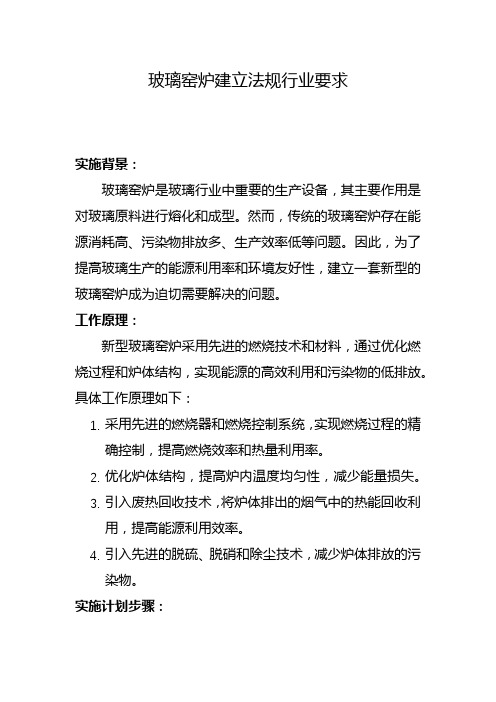 玻璃窑炉建立法规行业要求

实施背景：

玻璃窑炉是玻璃行业中重要的生产设备，其主要作用是对玻璃原料进行熔化和成型。然而，传统的玻璃窑炉存在能源消耗高、污染物排放多、生产效率低等问题。因此，为了提高玻璃生产的能源利用率和环境友好性，建立一套新型的玻璃窑炉成为迫切需要解决的问题。

工作原理：

新型玻璃窑炉采用先进的燃烧技术和材料，通过优化燃烧过程和炉体结构，实现能源的高效利用和污染物的低排放。具体工作原理如下：

1. 采用先进的燃烧器和燃烧控制系统，实现燃烧过程的精确控制，提高燃烧效率和热量利用率。
2. 优化炉体结构，提高炉内温度均匀性，减少能量损失。
3. 引入废热回收技术，将炉体排出的烟气中的热能回收利用，提高能源利用效率。
4. 引入先进的脱硫、脱硝和除尘技术，减少炉体排放的污染物。

实施计划步骤：